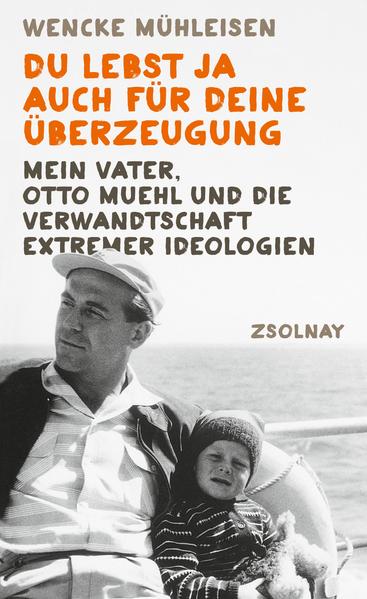 WENCKE MÜHLEISEN

DU LEBST JA AUCH FÜR DEINE ÜBERZEUGUNG

MEIN VATER, OTTO MUEHL UND DIE VERWANDTSCHAFT EXTREMER IDEOLOGIEN

ZSOLNAY